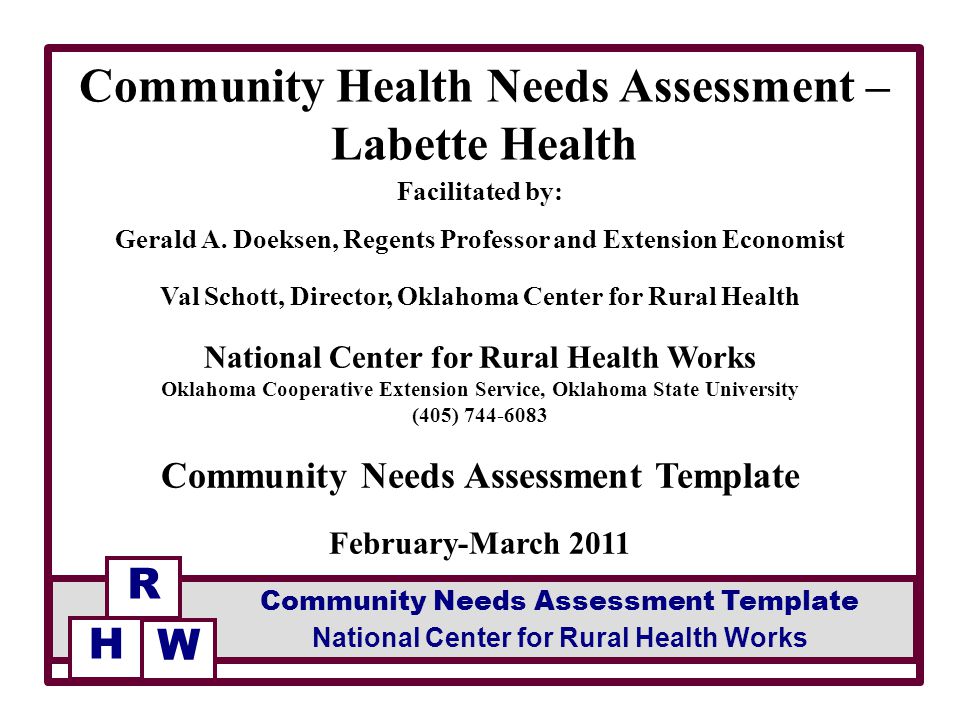 Community Health Needs Assessment – Labette Health

Facilitated by:

Gerald A. Doeksen, Regents Professor and Extension Economist

Val Schott, Director, Oklahoma Center for Rural Health

National Center for Rural Health Works
Oklahoma Cooperative Extension Service, Oklahoma State University
(405) 744-6083

Community Needs Assessment Template

February-March 2011

R
H W

Community Needs Assessment Template
National Center for Rural Health Works